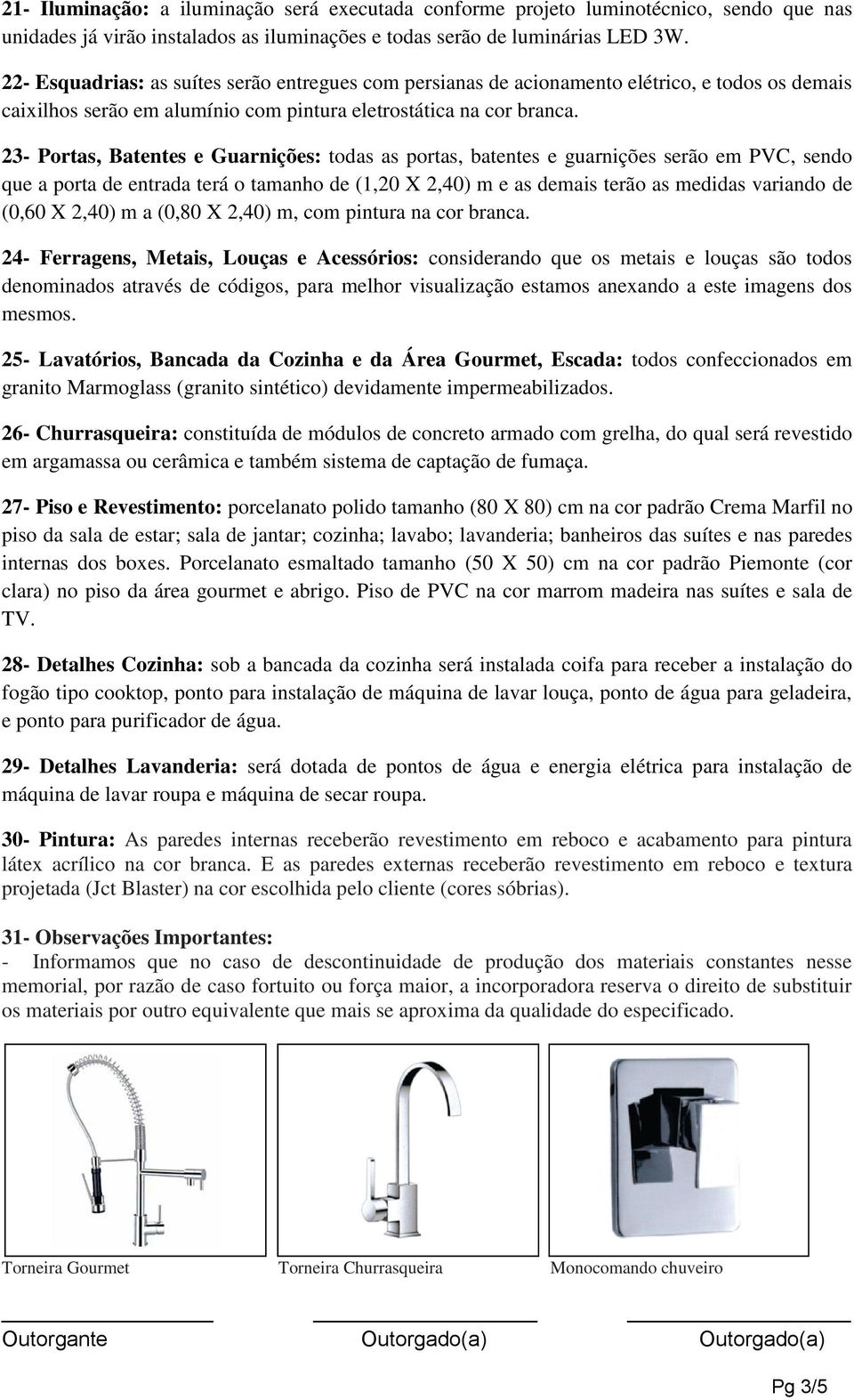 21- Iluminação: a iluminação será executada conforme projeto luminotécnico, sendo que nas unidades já virão instalados as iluminações e todas serão de luminárias LED 3W.

22- Esquadrias: as suítes serão entregues com persianas de acionamento elétrico, e todos os demais caixilhos serão em alumínio com pintura eletrostática na cor branca.

23- Portas, Batentes e Guarnições: todas as portas, batentes e guarnições serão em PVC, sendo que a porta de entrada terá o tamanho de (1,20 X 2,40) m e as demais terão as medidas variando de (0,60 X 2,40) m a (0,80 X 2,40) m, com pintura na cor branca.

24- Ferragens, Metais, Louças e Acessórios: considerando que os metais e louças são todos denominados através de códigos, para melhor visualização estamos anexando a este imagens dos mesmos.

25- Lavatórios, Bancada da Cozinha e da Área Gourmet, Escada: todos confeccionados em granito Marmoglass (granito sintético) devidamente impermeabilizados.

26- Churrasqueira: constituída de módulos de concreto armado com grelha, do qual será revestido em argamassa ou cerâmica e também sistema de captação de fumaça.

27- Piso e Revestimento: porcelanato polido tamanho (80 X 80) cm na cor padrão Crema Marfil no piso da sala de estar; sala de jantar; cozinha; lavabo; lavanderia; banheiros das suítes e nas paredes internas dos boxes. Porcelanato esmaltado tamanho (50 X 50) cm na cor padrão Piemonte (cor clara) no piso da área gourmet e abrigo. Piso de PVC na cor marrom madeira nas suítes e sala de TV.

28- Detalhes Cozinha: sob a bancada da cozinha será instalada coifa para receber a instalação do fogão tipo cooktop, ponto para instalação de máquina de lavar louça, ponto de água para geladeira, e ponto para purificador de água.

29- Detalhes Lavanderia: será dotada de pontos de água e energia elétrica para instalação de máquina de lavar roupa e máquina de secar roupa.

30- Pintura: As paredes internas receberão revestimento em reboco e acabamento para pintura látex acrílico na cor branca. E as paredes externas receberão revestimento em reboco e textura projetada (Jct Blaster) na cor escolhida pelo cliente (cores sóbrias).

31- Observações Importantes:
- Informamos que no caso de descontinuidade de produção dos materiais constantes nesse memorial, por razão de caso fortuito ou força maior, a incorporadora reserva o direito de substituir os materiais por outro equivalente que mais se aproxima da qualidade do especificado.

Torneira Gourmet

Torneira Churrasqueira

Monocomando chuveiro

Outorgante

Outorgado(a)

Outorgado(a)

Pg 3/5